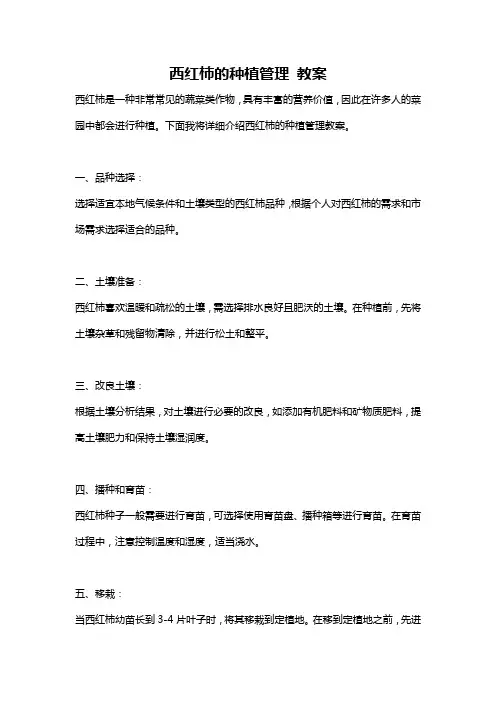 西红柿的种植管理 教案

西红柿是一种非常常见的蔬菜类作物，具有丰富的营养价值，因此在许多人的菜园中都会进行种植。下面我将详细介绍西红柿的种植管理教案。

一、品种选择：

选择适宜本地气候条件和土壤类型的西红柿品种，根据个人对西红柿的需求和市场需求选择适合的品种。

二、土壤准备：

西红柿喜欢温暖和疏松的土壤，需选择排水良好且肥沃的土壤。在种植前，先将土壤杂草和残留物清除，并进行松土和整平。

三、改良土壤：

根据土壤分析结果，对土壤进行必要的改良，如添加有机肥料和矿物质肥料，提高土壤肥力和保持土壤湿润度。

四、播种和育苗：

西红柿种子一般需要进行育苗，可选择使用育苗盘、播种箱等进行育苗。在育苗过程中，注意控制温度和湿度，适当浇水。

五、移栽：

当西红柿幼苗长到 3-4 片叶子时，将其移栽到定植地。在移到定植地之前，先进